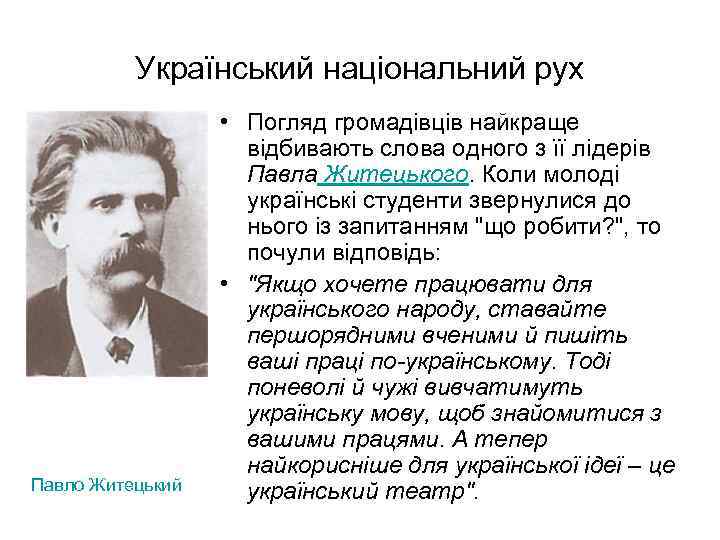 Український національний рух

• Погляд громадівців найкраще відбивають слова одного з її лідерів Павла Житецького. Коли молоді українські студенти звернулися до нього із запитанням "що робити?", то почули відповідь:

• "Якщо хочете працювати для українського народу, ставайте першорядними вченими й пишіть ваші праці по-українському. Тоді поневолі й чужі вивчатимуть українську мову, щоб знайомитися з вашими працями. А тепер найкорисніше для української ідеї – це український театр".

Павло Житецький